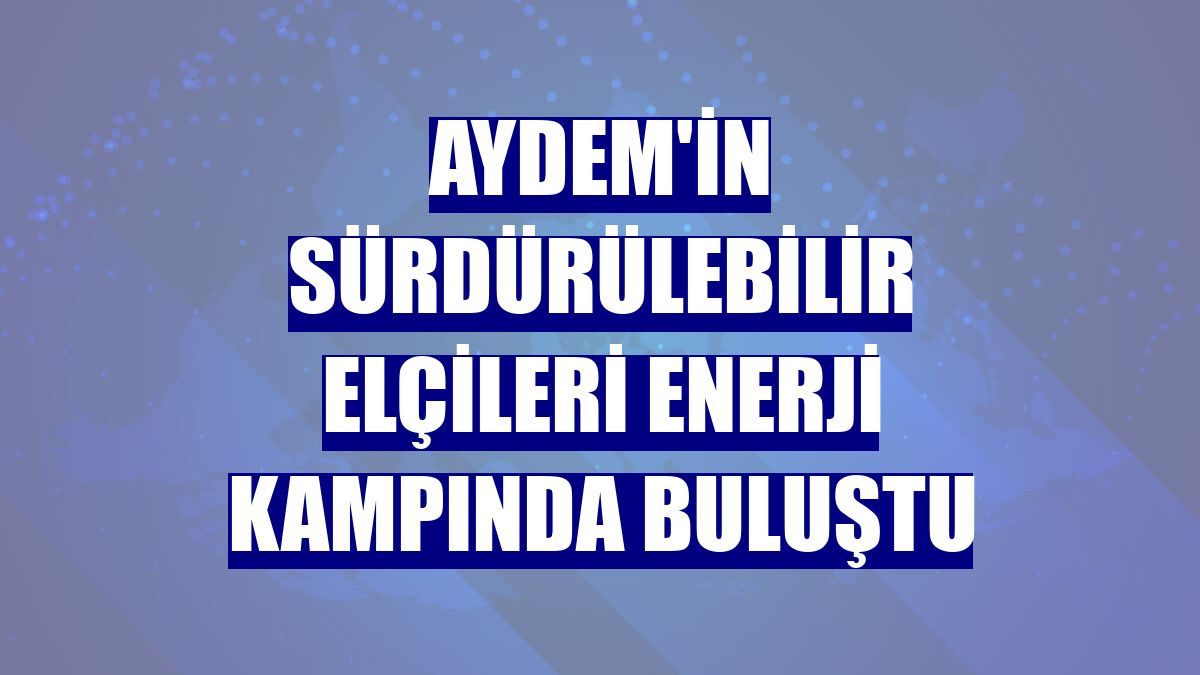 AYDEM'İN SÜRDÜRÜLEBİLİR ELÇİLERİ ENERJİ KAMPINDA BULUŞTU